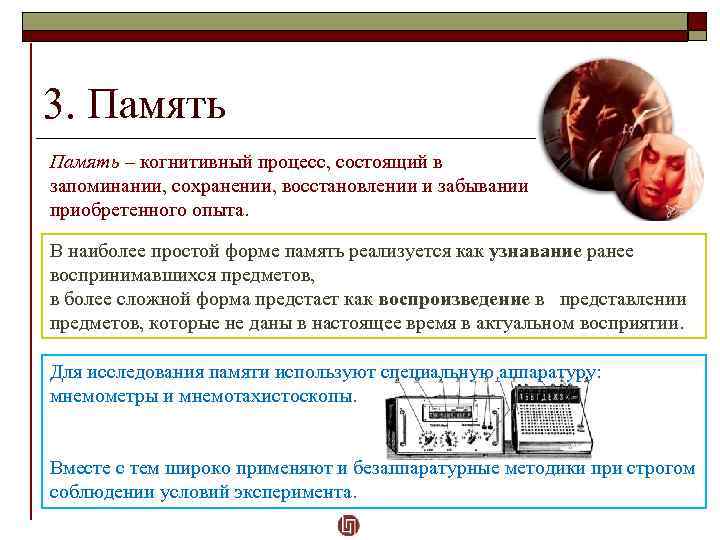 3. Память

Память – когнитивный процесс, состоящий в запоминании, сохранении, восстановлении и забывании приобретенного опыта.

В наиболее простой форме память реализуется как узнавание ранее воспринимавшихся предметов,
в более сложной форма предстает как воспроизведение в представлении предметов, которые не даны в настоящее время в актуальном восприятии.

Для исследования памяти используют специальную аппаратуру: мнемометры и мнемотахистоскопы.

Вместе с тем широко применяют и безаппаратурные методики при строгом соблюдении условий эксперимента.